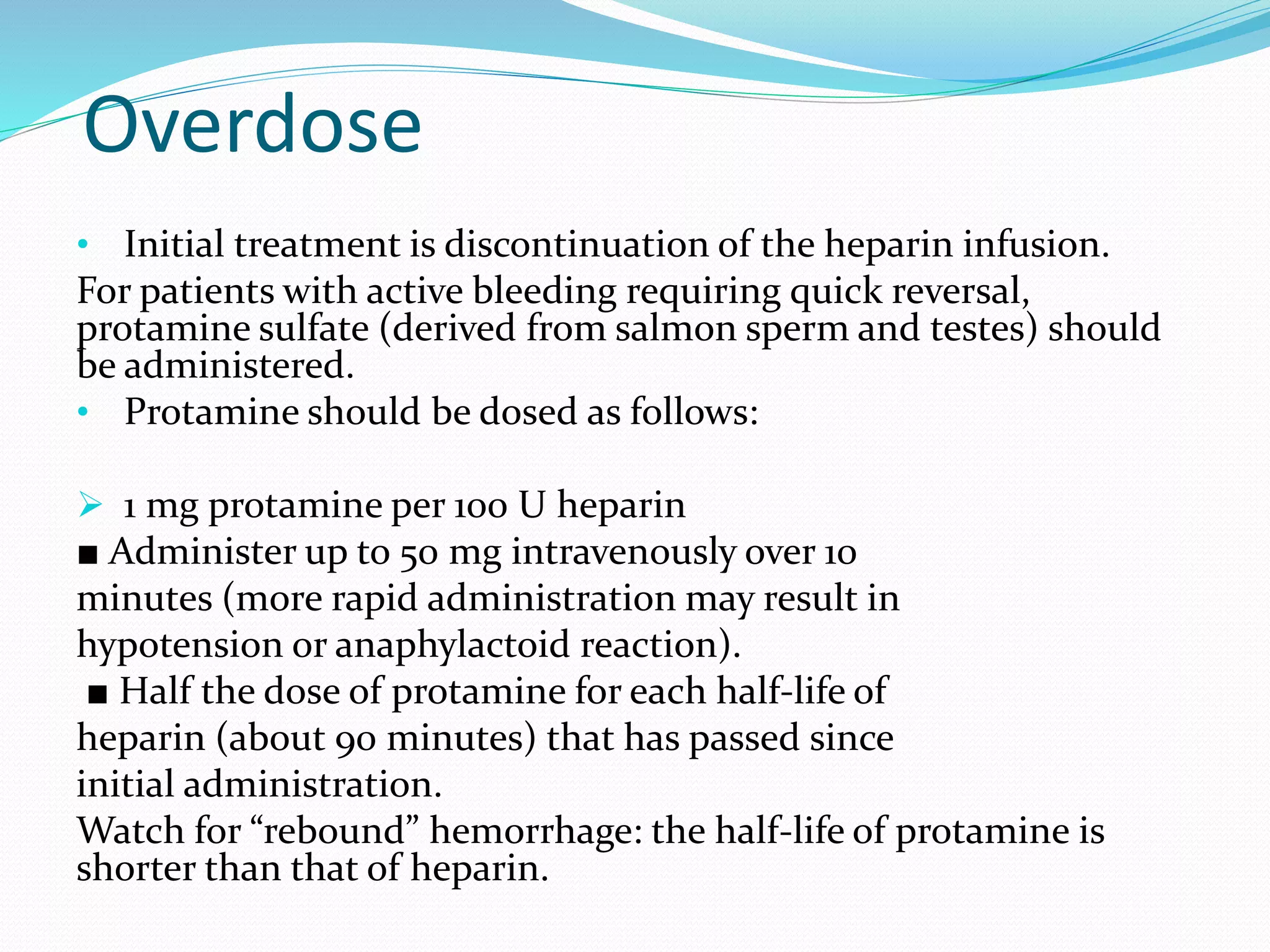 Overdose

• Initial treatment is discontinuation of the heparin infusion.

For patients with active bleeding requiring quick reversal, protamine sulfate (derived from salmon sperm and testes) should be administered.

• Protamine should be dosed as follows:

➢ 1 mg protamine per 100 U heparin

■ Administer up to 50 mg intravenously over 10 minutes (more rapid administration may result in hypotension or anaphylactoid reaction).

■ Half the dose of protamine for each half-life of heparin (about 90 minutes) that has passed since initial administration.

Watch for "rebound" hemorrhage: the half-life of protamine is shorter than that of heparin.